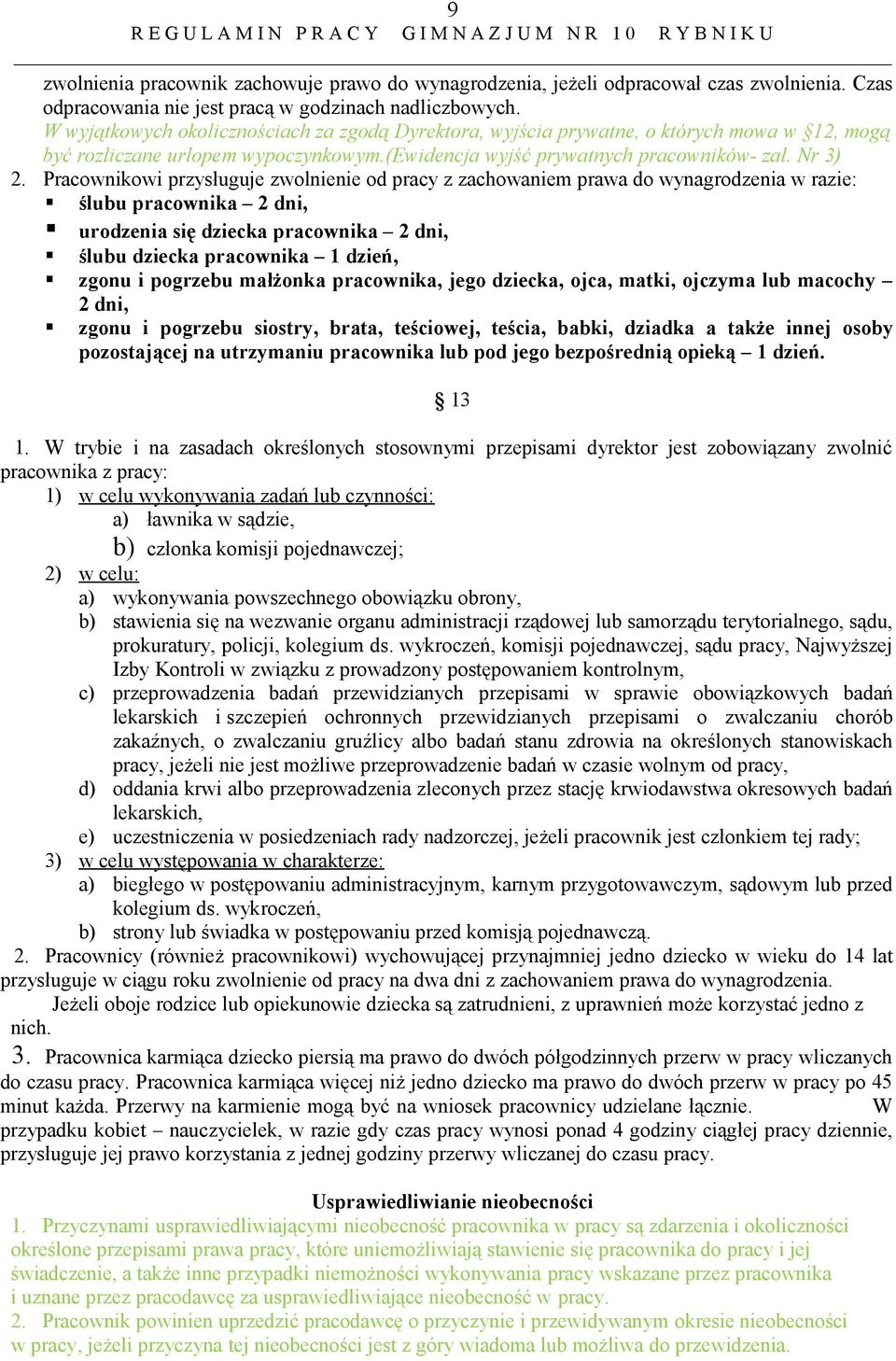 9
REGULAMIN PRACY GIMNAZJUM NR 10 RYBNIKU

zwolnienia pracownik zachowuje prawo do wynagrodzenia, jeżeli odpracował czas zwolnienia. Czas odpracowania nie jest pracą w godzinach nadliczbowych.
W wyjątkowych okolicznościach za zgodą Dyrektora, wyjścia prywatne, o których mowa w §12, mogą być rozliczane urlopem wypoczynkowym.(ewidencja wyjść prywatnych pracowników- zał. Nr 3)
2. Pracownikowi przysługuje zwolnienie od pracy z zachowaniem prawa do wynagrodzenia w razie:
▪ ślubu pracownika – 2 dni,
▪ urodzenia się dziecka pracownika – 2 dni,
▪ ślubu dziecka pracownika – 1 dzień,
▪ zgonu i pogrzebu małżonka pracownika, jego dziecka, ojca, matki, ojczyma lub macochy – 2 dni,
▪ zgonu i pogrzebu siostry, brata, teściowej, teścia, babki, dziadka a także innej osoby pozostającej na utrzymaniu pracownika lub pod jego bezpośrednią opieką – 1 dzień.

§ 13

1. W trybie i na zasadach określonych stosownymi przepisami dyrektor jest zobowiązany zwolnić pracownika z pracy:
1) w celu wykonywania zadań lub czynności:
a) ławnika w sądzie,
b) członka komisji pojednawczej;
2) w celu:
a) wykonywania powszechnego obowiązku obrony,
b) stawienia się na wezwanie organu administracji rządowej lub samorządu terytorialnego, sądu, prokuratury, policji, kolegium ds. wykroczeń, komisji pojednawczej, sądu pracy, Najwyższej Izby Kontroli w związku z prowadzony postępowaniem kontrolnym,
c) przeprowadzenia badań przewidzianych przepisami w sprawie obowiązkowych badań lekarskich i szczepień ochronnych przewidzianych przepisami o zwalczaniu chorób zakaźnych, o zwalczaniu gruźlicy albo badań stanu zdrowia na określonych stanowiskach pracy, jeżeli nie jest możliwe przeprowadzenie badań w czasie wolnym od pracy,
d) oddania krwi albo przeprowadzenia zleconych przez stację krwiodawstwa okresowych badań lekarskich,
e) uczestniczenia w posiedzeniach rady nadzorczej, jeżeli pracownik jest członkiem tej rady;
3) w celu występowania w charakterze:
a) biegłego w postępowaniu administracyjnym, karnym przygotowawczym, sądowym lub przed kolegium ds. wykroczeń,
b) strony lub świadka w postępowaniu przed komisją pojednawczą.
2. Pracownicy (również pracownikowi) wychowującej przynajmniej jedno dziecko w wieku do 14 lat przysługuje w ciągu roku zwolnienie od pracy na dwa dni z zachowaniem prawa do wynagrodzenia.
Jeżeli oboje rodzice lub opiekunowie dziecka są zatrudnieni, z uprawnień może korzystać jedno z nich.
3. Pracownica karmiąca dziecko piersią ma prawo do dwóch półgodzinnych przerw w pracy wliczanych do czasu pracy. Pracownica karmiąca więcej niż jedno dziecko ma prawo do dwóch przerw w pracy po 45 minut każda. Przerwy na karmienie mogą być na wniosek pracownicy udzielane łącznie. W przypadku kobiet – nauczycielek, w razie gdy czas pracy wynosi ponad 4 godziny ciągłej pracy dziennie, przysługuje jej prawo korzystania z jednej godziny przerwy wliczanej do czasu pracy.

Usprawiedliwianie nieobecności
1. Przyczynami usprawiedliwiającymi nieobecność pracownika w pracy są zdarzenia i okoliczności określone przepisami prawa pracy, które uniemożliwiają stawienie się pracownika do pracy i jej świadczenie, a także inne przypadki niemożności wykonywania pracy wskazane przez pracownika i uznane przez pracodawcę za usprawiedliwiające nieobecność w pracy.
2. Pracownik powinien uprzedzić pracodawcę o przyczynie i przewidywanym okresie nieobecności w pracy, jeżeli przyczyna tej nieobecności jest z góry wiadoma lub możliwa do przewidzenia.